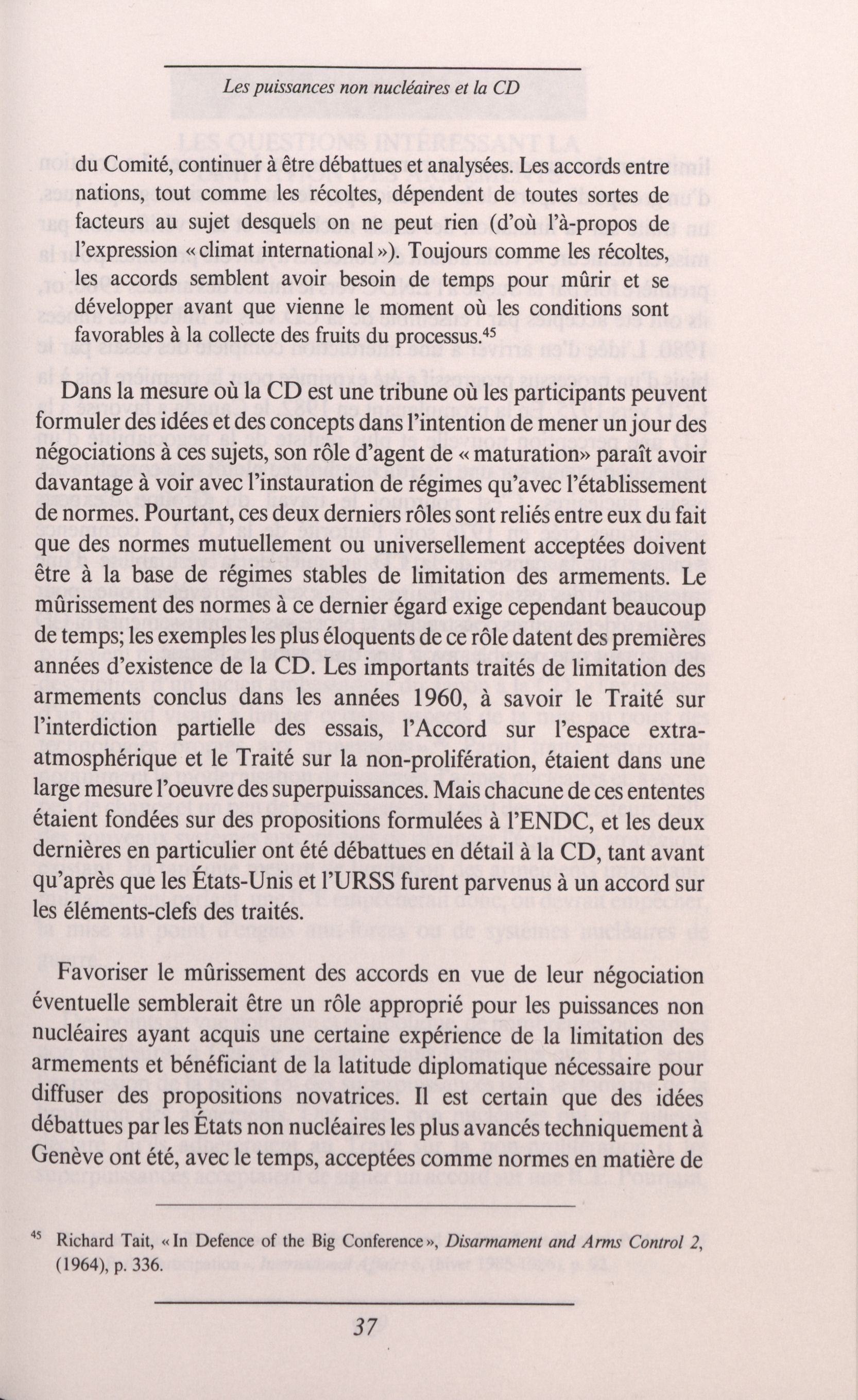 Les puissances non nucléaires et la CD

du Comité, continuer à être débattues et analysées. Les accords entre nations, tout comme les récoltes, dépendent de toutes sortes de facteurs au sujet desquels on ne peut rien (d'où l'à-propos de l'expression « climat international »). Toujours comme les récoltes, les accords semblent avoir besoin de temps pour mûrir et se développer avant que vienne le moment où les conditions sont favorables à la collecte des fruits du processus.$^{45}$

Dans la mesure où la CD est une tribune où les participants peuvent formuler des idées et des concepts dans l'intention de mener un jour des négociations à ces sujets, son rôle d'agent de « maturation» paraît avoir davantage à voir avec l'instauration de régimes qu'avec l'établissement de normes. Pourtant, ces deux derniers rôles sont reliés entre eux du fait que des normes mutuellement ou universellement acceptées doivent être à la base de régimes stables de limitation des armements. Le mûrissement des normes à ce dernier égard exige cependant beaucoup de temps; les exemples les plus éloquents de ce rôle datent des premières années d'existence de la CD. Les importants traités de limitation des armements conclus dans les années 1960, à savoir le Traité sur l'interdiction partielle des essais, l'Accord sur l'espace extra-atmosphérique et le Traité sur la non-prolifération, étaient dans une large mesure l'oeuvre des superpuissances. Mais chacune de ces ententes étaient fondées sur des propositions formulées à l'ENDC, et les deux dernières en particulier ont été débattues en détail à la CD, tant avant qu'après que les États-Unis et l'URSS furent parvenus à un accord sur les éléments-clefs des traités.

Favoriser le mûrissement des accords en vue de leur négociation éventuelle semblerait être un rôle approprié pour les puissances non nucléaires ayant acquis une certaine expérience de la limitation des armements et bénéficiant de la latitude diplomatique nécessaire pour diffuser des propositions novatrices. Il est certain que des idées débattues par les États non nucléaires les plus avancés techniquement à Genève ont été, avec le temps, acceptées comme normes en matière de

$^{45}$ Richard Tait, « In Defence of the Big Conference », Disarmament and Arms Control 2, (1964), p. 336.

37